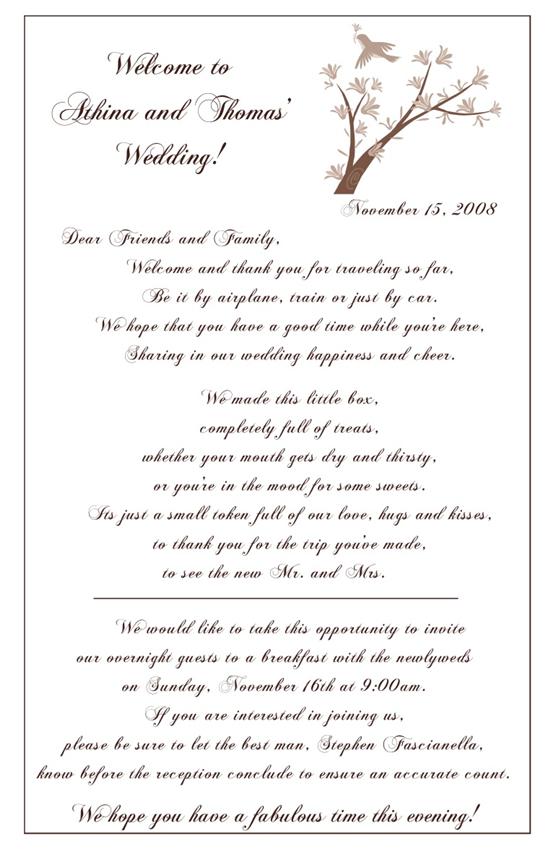 Welcome to
Athina and Thomas'
Wedding!

November 15, 2008

Dear Friends and Family,

Welcome and thank you for traveling so far,
Be it by airplane, train or just by car.
We hope that you have a good time while you're here,
Sharing in our wedding happiness and cheer.

We made this little box,
completely full of treats,
whether your mouth gets dry and thirsty,
or you're in the mood for some sweets.
Its just a small token full of our love, hugs and kisses,
to thank you for the trip you've made,
to see the new Mr. and Mrs.

We would like to take this opportunity to invite
our overnight guests to a breakfast with the newlyweds
on Sunday, November 16th at 9:00am.
If you are interested in joining us,
please be sure to let the best man, Stephen Fascianella,
know before the reception conclude to ensure an accurate count.

We hope you have a fabulous time this evening!